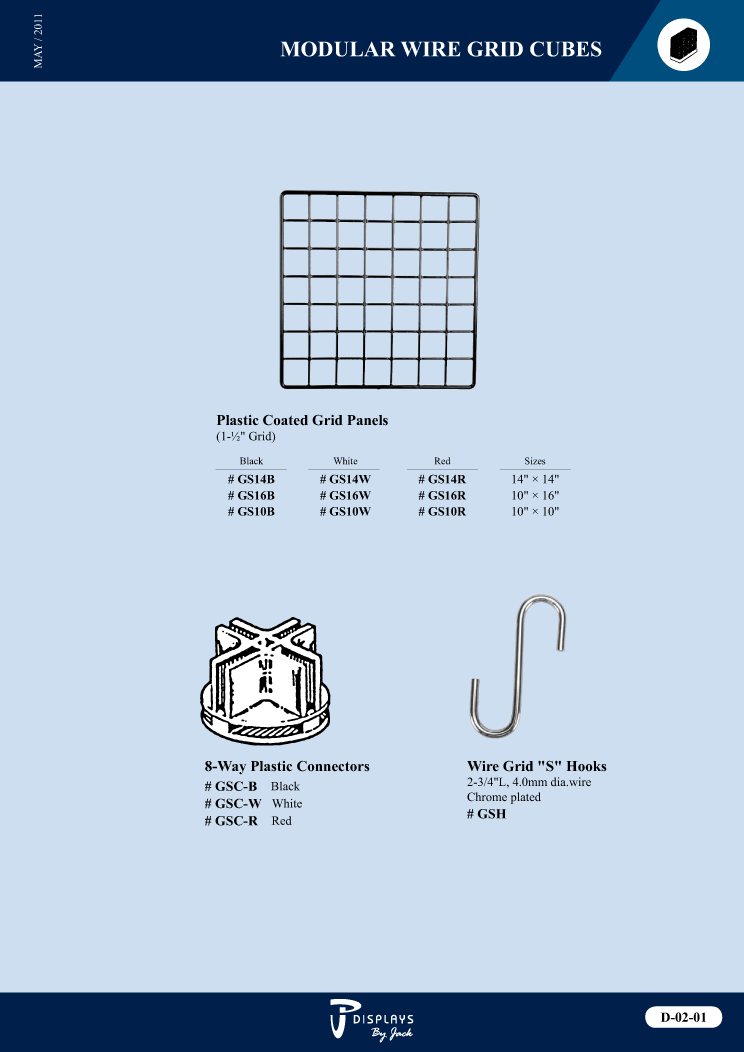 MAY / 2011

MODULAR WIRE GRID CUBES

Plastic Coated Grid Panels
(1-½" Grid)

| Black | White | Red | Sizes |
|---|---|---|---|
| # GS14B | # GS14W | # GS14R | 14" × 14" |
| # GS16B | # GS16W | # GS16R | 10" × 16" |
| # GS10B | # GS10W | # GS10R | 10" × 10" |

8-Way Plastic Connectors
# GSC-B Black
# GSC-W White
# GSC-R Red

Wire Grid "S" Hooks
2-3/4"L, 4.0mm dia.wire
Chrome plated
# GSH

DISPLAYS
By Jack

D-02-01